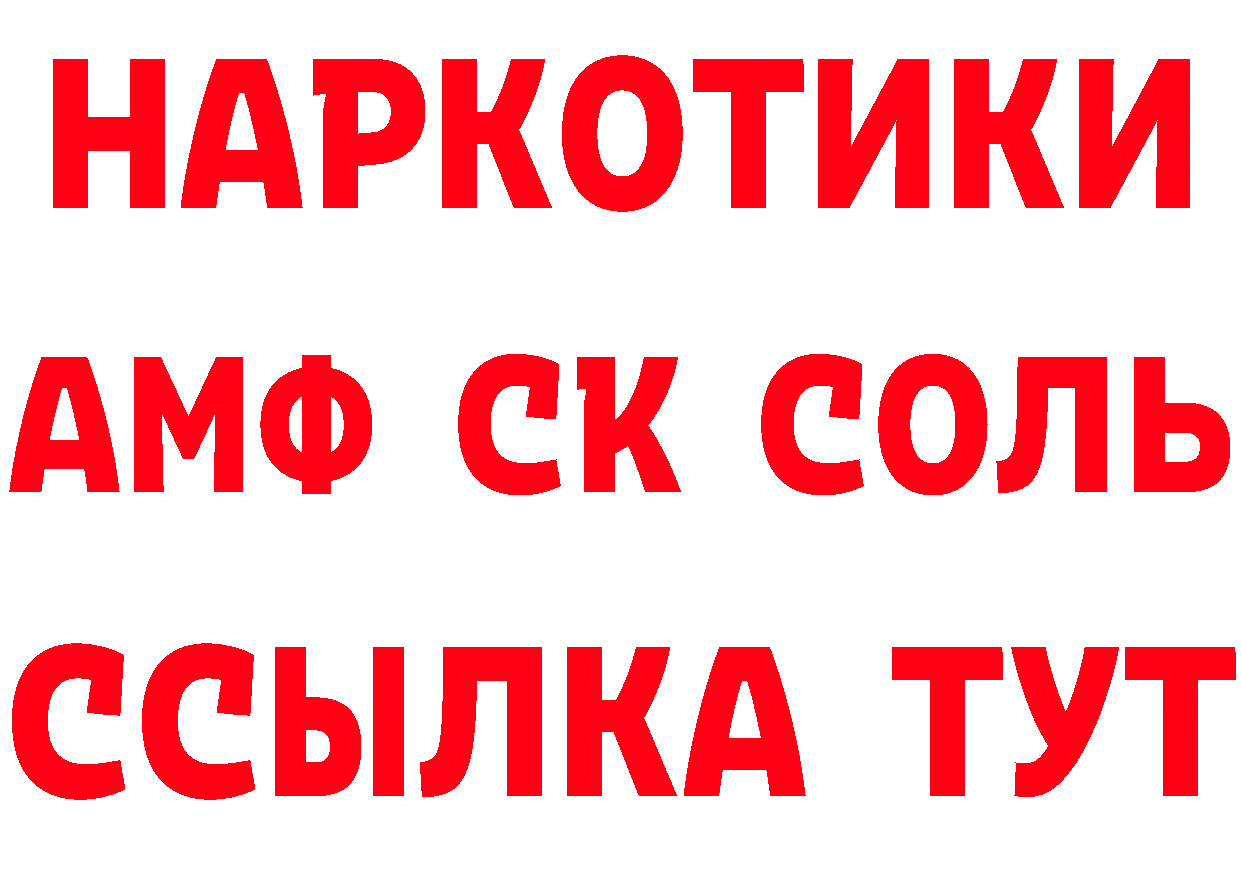 НАРКОТИКИ

АМФ СК СОЛЬ

ССЫЛКА ТУТ